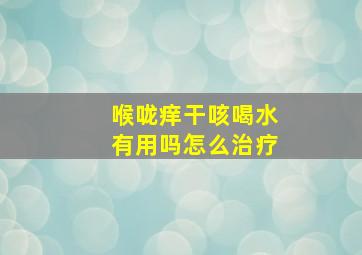 喉咙痒干咳喝水
有用吗怎么治疗